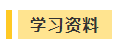 学习资料